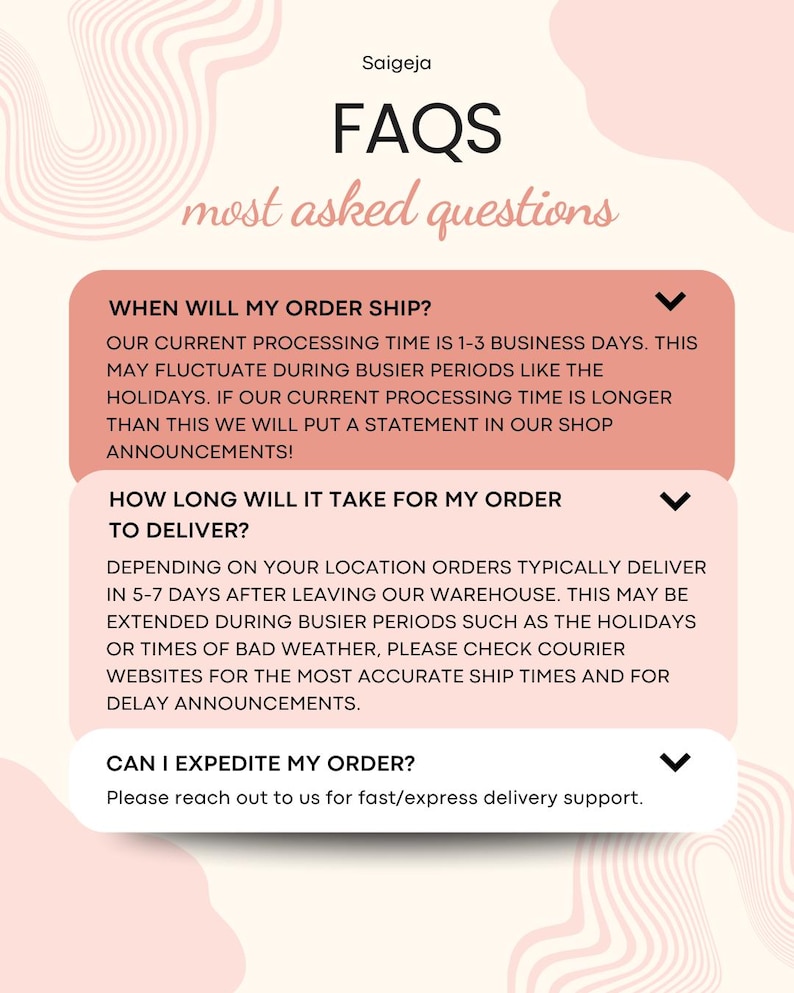 Saigeja

FAQS

most asked questions

WHEN WILL MY ORDER SHIP?

OUR CURRENT PROCESSING TIME IS 1-3 BUSINESS DAYS. THIS MAY FLUCTUATE DURING BUSIER PERIODS LIKE THE HOLIDAYS. IF OUR CURRENT PROCESSING TIME IS LONGER THAN THIS WE WILL PUT A STATEMENT IN OUR SHOP ANNOUNCEMENTS!

HOW LONG WILL IT TAKE FOR MY ORDER TO DELIVER?

DEPENDING ON YOUR LOCATION ORDERS TYPICALLY DELIVER IN 5-7 DAYS AFTER LEAVING OUR WAREHOUSE. THIS MAY BE EXTENDED DURING BUSIER PERIODS SUCH AS THE HOLIDAYS OR TIMES OF BAD WEATHER, PLEASE CHECK COURIER WEBSITES FOR THE MOST ACCURATE SHIP TIMES AND FOR DELAY ANNOUNCEMENTS.

CAN I EXPEDITE MY ORDER?

Please reach out to us for fast/express delivery support.